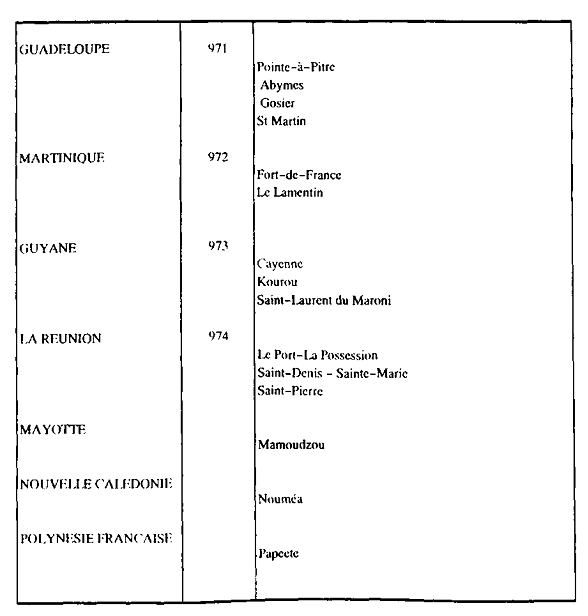 | | | |
|---|---|---|
| GUADELOUPE | 971 | Pointe-à-Pitre<br>Abymes<br>Gosier<br>St Martin |
| MARTINIQUE | 972 | Fort-de-France<br>Le Lamentin |
| GUYANE | 973 | Cayenne<br>Kourou<br>Saint-Laurent du Maroni |
| LA REUNION | 974 | Le Port-La Possession<br>Saint-Denis - Sainte-Marie<br>Saint-Pierre |
| MAYOTTE | | Mamoudzou |
| NOUVELLE CALEDONIE | | Nouméa |
| POLYNESIE FRANCAISE | | Papeete |